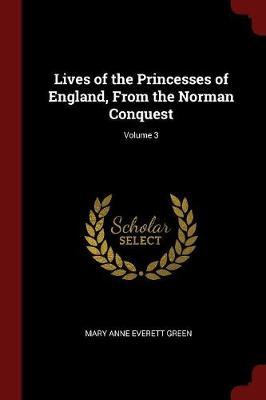 Lives of the Princesses of England, From the Norman Conquest

Volume 3

Scholar
SELECT

MARY ANNE EVERETT GREEN